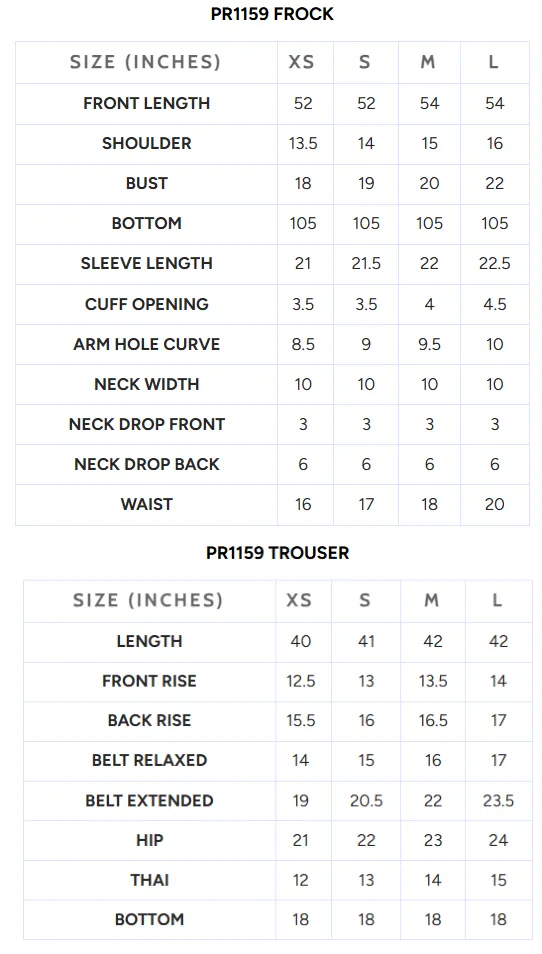 PR1159 FROCK

| SIZE (INCHES) | XS | S | M | L |
|---|---|---|---|---|
| FRONT LENGTH | 52 | 52 | 54 | 54 |
| SHOULDER | 13.5 | 14 | 15 | 16 |
| BUST | 18 | 19 | 20 | 22 |
| BOTTOM | 105 | 105 | 105 | 105 |
| SLEEVE LENGTH | 21 | 21.5 | 22 | 22.5 |
| CUFF OPENING | 3.5 | 3.5 | 4 | 4.5 |
| ARM HOLE CURVE | 8.5 | 9 | 9.5 | 10 |
| NECK WIDTH | 10 | 10 | 10 | 10 |
| NECK DROP FRONT | 3 | 3 | 3 | 3 |
| NECK DROP BACK | 6 | 6 | 6 | 6 |
| WAIST | 16 | 17 | 18 | 20 |

PR1159 TROUSER

| SIZE (INCHES) | XS | S | M | L |
|---|---|---|---|---|
| LENGTH | 40 | 41 | 42 | 42 |
| FRONT RISE | 12.5 | 13 | 13.5 | 14 |
| BACK RISE | 15.5 | 16 | 16.5 | 17 |
| BELT RELAXED | 14 | 15 | 16 | 17 |
| BELT EXTENDED | 19 | 20.5 | 22 | 23.5 |
| HIP | 21 | 22 | 23 | 24 |
| THAI | 12 | 13 | 14 | 15 |
| BOTTOM | 18 | 18 | 18 | 18 |